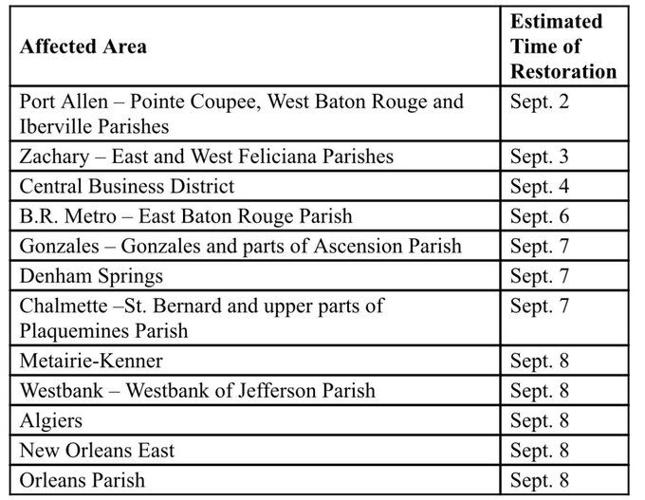 | Affected Area | Estimated Time of Restoration |
|---|---|
| Port Allen – Pointe Coupee, West Baton Rouge and Iberville Parishes | Sept. 2 |
| Zachary – East and West Feliciana Parishes | Sept. 3 |
| Central Business District | Sept. 4 |
| B.R. Metro – East Baton Rouge Parish | Sept. 6 |
| Gonzales – Gonzales and parts of Ascension Parish | Sept. 7 |
| Denham Springs | Sept. 7 |
| Chalmette –St. Bernard and upper parts of Plaquemines Parish | Sept. 7 |
| Metairie-Kenner | Sept. 8 |
| Westbank – Westbank of Jefferson Parish | Sept. 8 |
| Algiers | Sept. 8 |
| New Orleans East | Sept. 8 |
| Orleans Parish | Sept. 8 |